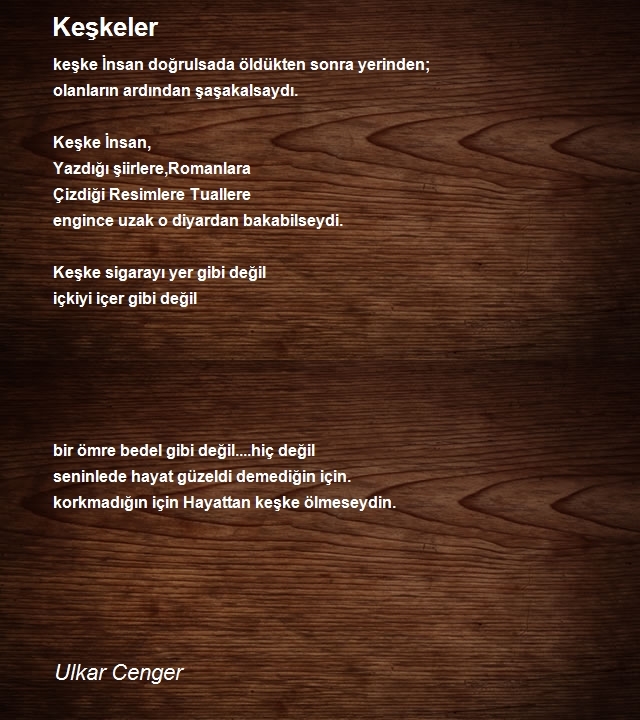 Keşkeler

keşke İnsan doğrulsada öldükten sonra yerinden;
olanların ardından şaşakalsaydı.

Keşke İnsan,
Yazdığı şiirlere,Romanlara
Çizdiği Resimlere Tuallere
engince uzak o diyardan bakabilseydi.

Keşke sigarayı yer gibi değil
içkiyi içer gibi değil

bir ömre bedel gibi değil....hiç değil
seninlede hayat güzeldi demediğin için.
korkmadığın için Hayattan keşke ölmeseydin.

Ulkar Cenger